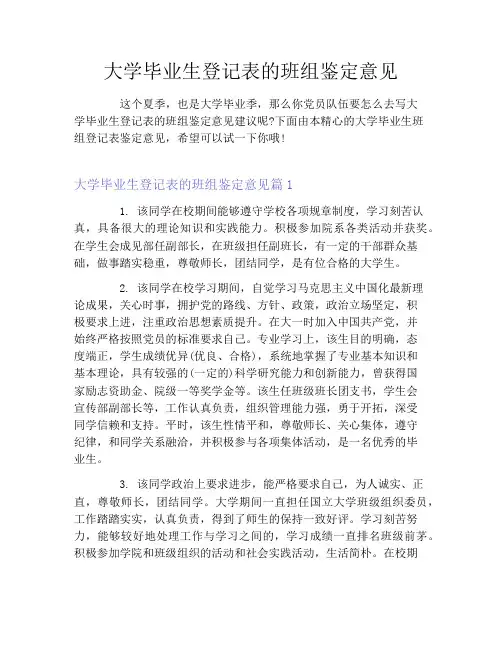 大学毕业生登记表的班组鉴定意见

这个夏季，也是大学毕业季，那么你党员队伍要怎么去写大学毕业生登记表的班组鉴定意见建议呢?下面由本精心的大学毕业生班组登记表鉴定意见，希望可以试一下你哦!

大学毕业生登记表的班组鉴定意见篇1

1. 该同学在校期间能够遵守学校各项规章制度，学习刻苦认真，具备很大的理论知识和实践能力。积极参加院系各类活动并获奖。在学生会成见部任副部长，在班级担任副班长，有一定的干部群众基础，做事踏实稳重，尊敬师长，团结同学，是有位合格的大学生。

2. 该同学在校学习期间，自觉学习马克思主义中国化最新理论成果，关心时事，拥护党的路线、方针、政策，政治立场坚定，积极要求上进，注重政治思想素质提升。在大一时加入中国共产党，并始终严格按照党员的标准要求自己。专业学习上，该生目的明确，态度端正，学生成绩优异(优良、合格)，系统地掌握了专业基本知识和基本理论，具有较强的(一定的)科学研究能力和创新能力，曾获得国家励志资助金、院级一等奖学金等。该生任班级班长团支书，学生会宣传部副部长等，工作认真负责，组织管理能力强，勇于开拓，深受同学信赖和支持。平时，该生性情平和，尊敬师长、关心集体，遵守纪律，和同学关系融洽，并积极参与各项集体活动，是一名优秀的毕业生。

3. 该同学政治上要求进步，能严格要求自己，为人诚实、正直，尊敬师长，团结同学。大学期间一直担任国立大学班级组织委员，工作踏踏实实，认真负责，得到了师生的保持一致好评。学习刻苦努力，能够较好地处理工作与学习之间的，学习成绩一直排名班级前茅。积极参加学院和班级组织的活动和社会实践活动，生活简朴。在校期